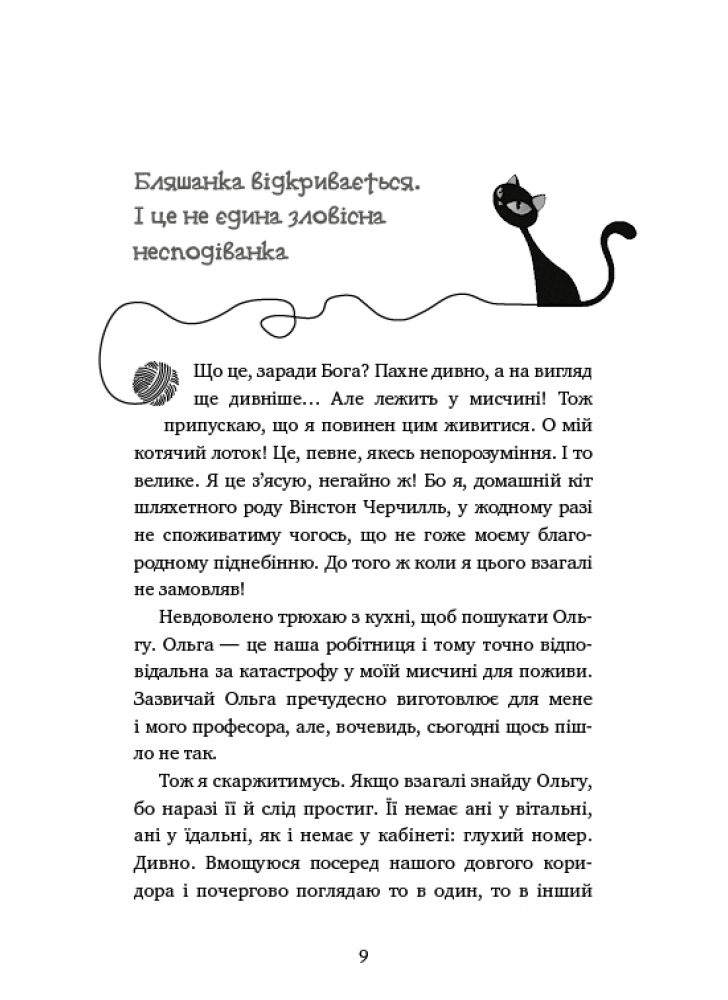 Бляшанка відкривається. І це не єдина зловісна несподіванка

Що це, заради Бога? Пахне дивно, а на вигляд ще дивніше… Але лежить у мисчині! Тож припускаю, що я повинен цим живитися. О мій котячий лоток! Це, певне, якесь непорозуміння. І то велике. Я це з'ясую, негайно ж! Бо я, домашній кіт шляхетного роду Вінстон Черчилль, у жодному разі не споживатиму чогось, що не гоже моєму благородному піднебінню. До того ж коли я цього взагалі не замовляв!

Невдоволено трюхаю з кухні, щоб пошукати Ольгу. Ольга — це наша робітниця і тому точно відповідальна за катастрофу у моїй мисчині для поживи. Зазвичай Ольга пречудесно виготовлює для мене і мого професора, але, вочевидь, сьогодні щось пішло не так.

Тож я скаржитимусь. Якщо взагалі знайду Ольгу, бо наразі її й слід простиг. Її немає ані у вітальні, ані у їдальні, як і немає у кабінеті: глухий номер. Дивно. Вмощуюся посеред нашого довгого коридора і почергово поглядаю то в один, то в інший

9